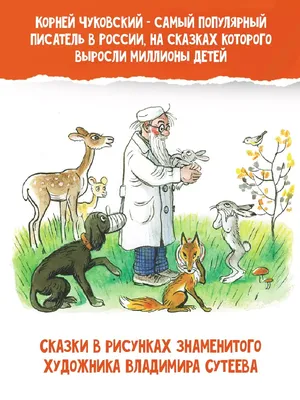 КОРНЕЙ ЧУКОВСКИЙ - САМЫЙ ПОПУЛЯРНЫЙ ПИСАТЕЛЬ В РОССИИ, НА СКАЗКАХ КОТОРОГО ВЫРОСЛИ МИЛЛИОНЫ ДЕТЕЙ

СКАЗКИ В РИСУНКАХ ЗНАМЕНИТОГО ХУДОЖНИКА ВЛАДИМИРА СУТЕЕВА